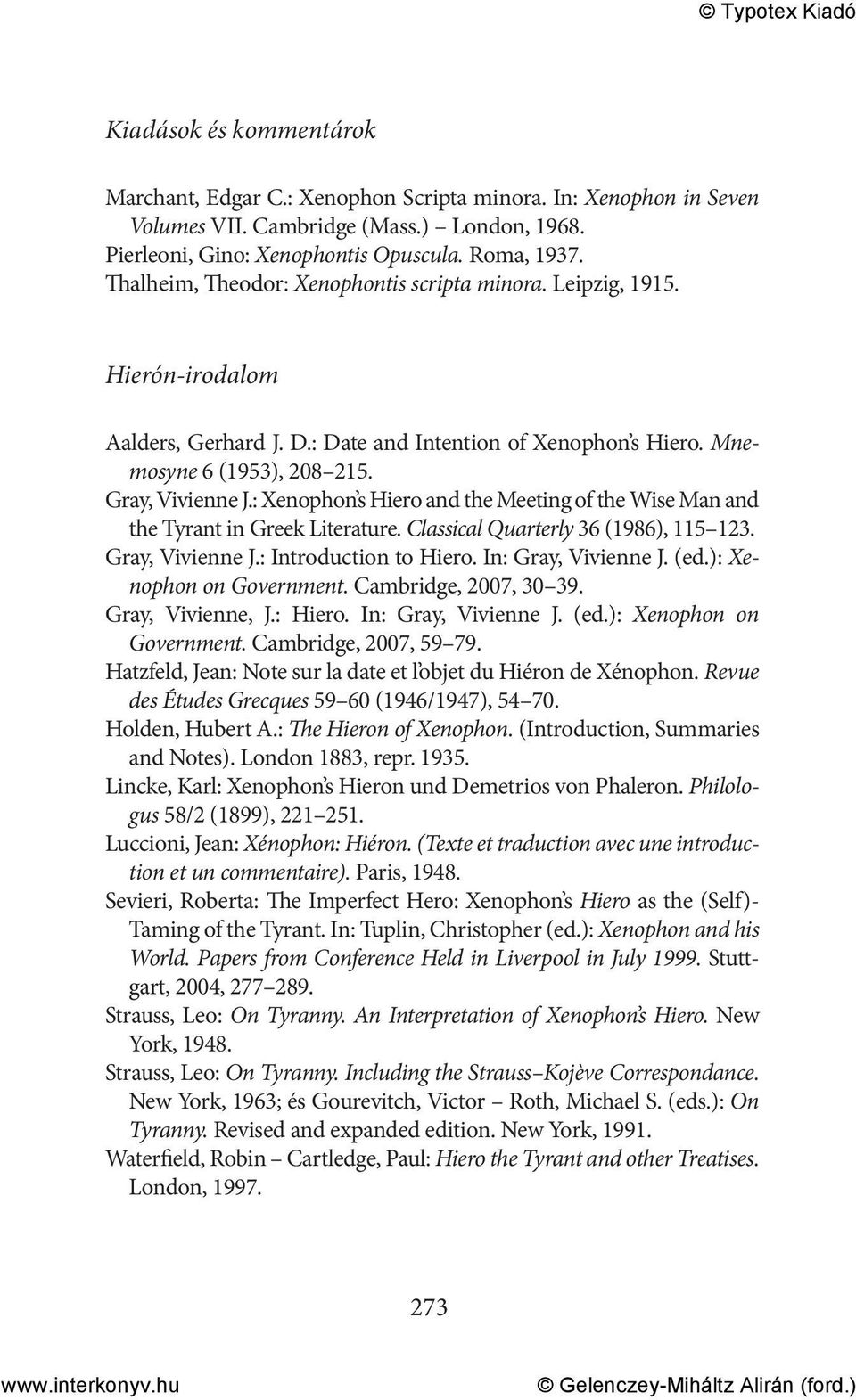 © Typotex Kiadó

Kiadások és kommentárok

Marchant, Edgar C.: Xenophon Scripta minora. In: Xenophon in Seven Volumes VII. Cambridge (Mass.) – London, 1968.
Pierleoni, Gino: Xenophontis Opuscula. Roma, 1937.
Thalheim, Theodor: Xenophontis scripta minora. Leipzig, 1915.

Hierón-irodalom

Aalders, Gerhard J. D.: Date and Intention of Xenophon's Hiero. Mnemosyne 6 (1953), 208–215.
Gray, Vivienne J.: Xenophon's Hiero and the Meeting of the Wise Man and the Tyrant in Greek Literature. Classical Quarterly 36 (1986), 115–123.
Gray, Vivienne J.: Introduction to Hiero. In: Gray, Vivienne J. (ed.): Xenophon on Government. Cambridge, 2007, 30–39.
Gray, Vivienne, J.: Hiero. In: Gray, Vivienne J. (ed.): Xenophon on Government. Cambridge, 2007, 59–79.
Hatzfeld, Jean: Note sur la date et l'objet du Hiéron de Xénophon. Revue des Études Grecques 59–60 (1946/1947), 54–70.
Holden, Hubert A.: The Hieron of Xenophon. (Introduction, Summaries and Notes). London 1883, repr. 1935.
Lincke, Karl: Xenophon's Hieron und Demetrios von Phaleron. Philologus 58/2 (1899), 221–251.
Luccioni, Jean: Xénophon: Hiéron. (Texte et traduction avec une introduction et un commentaire). Paris, 1948.
Sevieri, Roberta: The Imperfect Hero: Xenophon's Hiero as the (Self)-Taming of the Tyrant. In: Tuplin, Christopher (ed.): Xenophon and his World. Papers from Conference Held in Liverpool in July 1999. Stuttgart, 2004, 277–289.
Strauss, Leo: On Tyranny. An Interpretation of Xenophon's Hiero. New York, 1948.
Strauss, Leo: On Tyranny. Including the Strauss–Kojève Correspondance. New York, 1963; és Gourevitch, Victor – Roth, Michael S. (eds.): On Tyranny. Revised and expanded edition. New York, 1991.
Waterfield, Robin – Cartledge, Paul: Hiero the Tyrant and other Treatises. London, 1997.

273

www.interkonyv.hu
© Gelenczey-Miháltz Alirán (ford.)